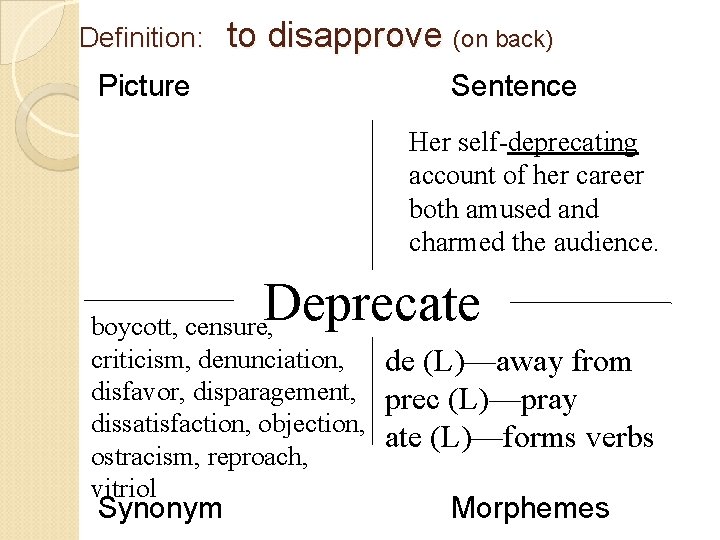 Definition: to disapprove (on back)

Picture

Sentence

Her self-deprecating account of her career both amused and charmed the audience.

Deprecate

boycott, censure, criticism, denunciation, disfavor, disparagement, dissatisfaction, objection, ostracism, reproach, vitriol

de (L)—away from
prec (L)—pray
ate (L)—forms verbs

Synonym

Morphemes